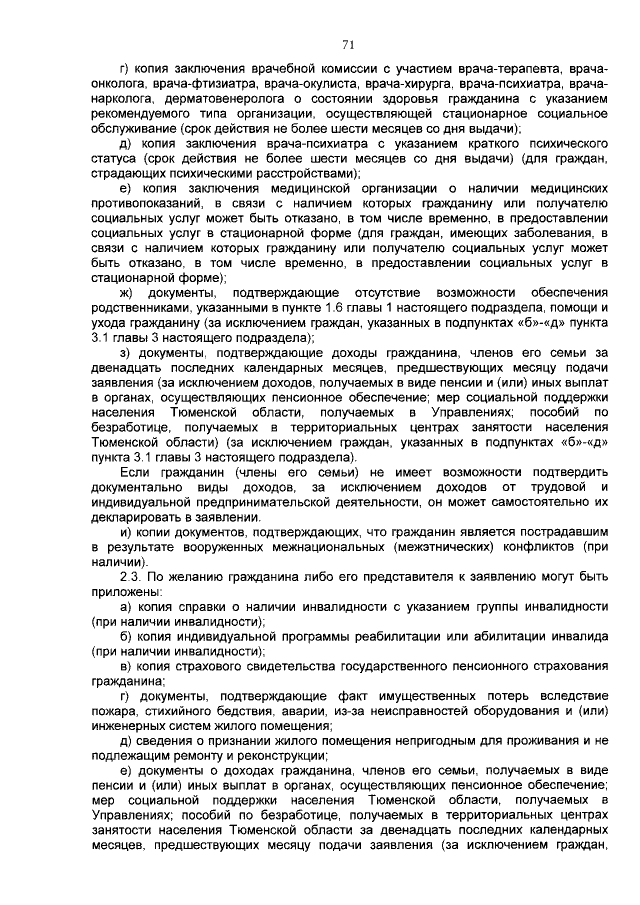 71

г) копия заключения врачебной комиссии с участием врача-терапевта, врача-онколога, врача-фтизиатра, врача-окулиста, врача-хирурга, врача-психиатра, врача-нарколога, дерматовенеролога о состоянии здоровья гражданина с указанием рекомендуемого типа организации, осуществляющей стационарное социальное обслуживание (срок действия не более шести месяцев со дня выдачи);

д) копия заключения врача-психиатра с указанием краткого психического статуса (срок действия не более шести месяцев со дня выдачи) (для граждан, страдающих психическими расстройствами);

е) копия заключения медицинской организации о наличии медицинских противопоказаний, в связи с наличием которых гражданину или получателю социальных услуг может быть отказано, в том числе временно, в предоставлении социальных услуг в стационарной форме (для граждан, имеющих заболевания, в связи с наличием которых гражданину или получателю социальных услуг может быть отказано, в том числе временно, в предоставлении социальных услуг в стационарной форме);

ж) документы, подтверждающие отсутствие возможности обеспечения родственниками, указанными в пункте 1.6 главы 1 настоящего подраздела, помощи и ухода гражданину (за исключением граждан, указанных в подпунктах «б»-«д» пункта 3.1 главы 3 настоящего подраздела);

з) документы, подтверждающие доходы гражданина, членов его семьи за двенадцать последних календарных месяцев, предшествующих месяцу подачи заявления (за исключением доходов, получаемых в виде пенсии и (или) иных выплат в органах, осуществляющих пенсионное обеспечение; мер социальной поддержки населения Тюменской области, получаемых в Управлениях; пособий по безработице, получаемых в территориальных центрах занятости населения Тюменской области) (за исключением граждан, указанных в подпунктах «б»-«д» пункта 3.1 главы 3 настоящего подраздела).

Если гражданин (члены его семьи) не имеет возможности подтвердить документально виды доходов, за исключением доходов от трудовой и индивидуальной предпринимательской деятельности, он может самостоятельно их декларировать в заявлении.

и) копии документов, подтверждающих, что гражданин является пострадавшим в результате вооруженных межнациональных (межэтнических) конфликтов (при наличии).

2.3. По желанию гражданина либо его представителя к заявлению могут быть приложены:

а) копия справки о наличии инвалидности с указанием группы инвалидности (при наличии инвалидности);

б) копия индивидуальной программы реабилитации или абилитации инвалида (при наличии инвалидности);

в) копия страхового свидетельства государственного пенсионного страхования гражданина;

г) документы, подтверждающие факт имущественных потерь вследствие пожара, стихийного бедствия, аварии, из-за неисправностей оборудования и (или) инженерных систем жилого помещения;

д) сведения о признании жилого помещения непригодным для проживания и не подлежащим ремонту и реконструкции;

е) документы о доходах гражданина, членов его семьи, получаемых в виде пенсии и (или) иных выплат в органах, осуществляющих пенсионное обеспечение; мер социальной поддержки населения Тюменской области, получаемых в Управлениях; пособий по безработице, получаемых в территориальных центрах занятости населения Тюменской области за двенадцать последних календарных месяцев, предшествующих месяцу подачи заявления (за исключением граждан,